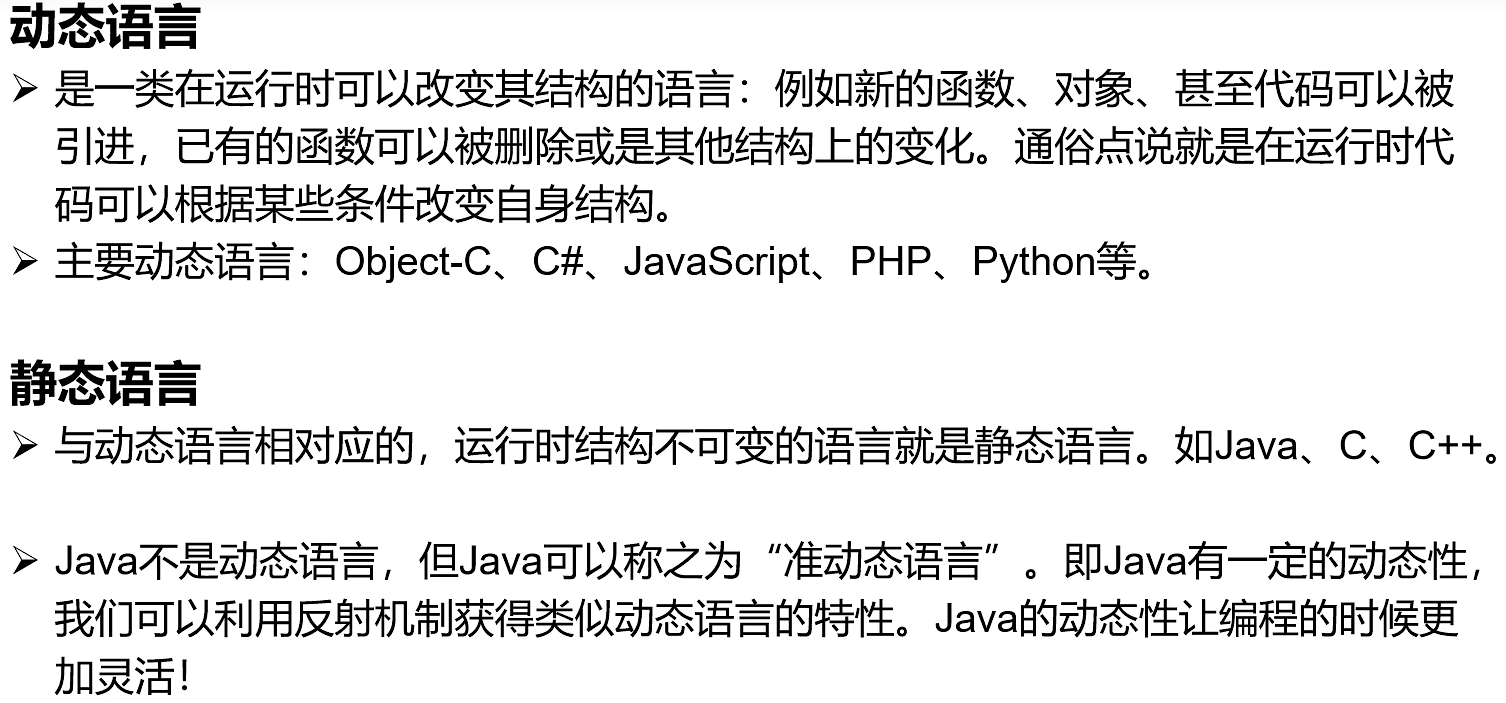 动态语言

➢ 是一类在运行时可以改变其结构的语言：例如新的函数、对象、甚至代码可以被引进，已有的函数可以被删除或是其他结构上的变化。通俗点说就是在运行时代码可以根据某些条件改变自身结构。

➢ 主要动态语言：Object-C、C#、JavaScript、PHP、Python等。

静态语言

➢ 与动态语言相对应的，运行时结构不可变的语言就是静态语言。如Java、C、C++。

➢ Java不是动态语言，但Java可以称之为“准动态语言”。即Java有一定的动态性，我们可以利用反射机制获得类似动态语言的特性。Java的动态性让编程的时候更加灵活！